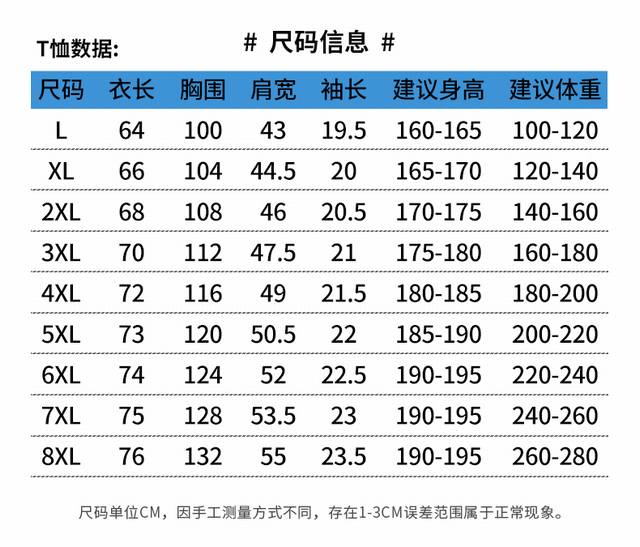 T恤数据:

# 尺码信息 #

| 尺码 | 衣长 | 胸围 | 肩宽 | 袖长 | 建议身高 | 建议体重 |
|---|---|---|---|---|---|---|
| L | 64 | 100 | 43 | 19.5 | 160-165 | 100-120 |
| XL | 66 | 104 | 44.5 | 20 | 165-170 | 120-140 |
| 2XL | 68 | 108 | 46 | 20.5 | 170-175 | 140-160 |
| 3XL | 70 | 112 | 47.5 | 21 | 175-180 | 160-180 |
| 4XL | 72 | 116 | 49 | 21.5 | 180-185 | 180-200 |
| 5XL | 73 | 120 | 50.5 | 22 | 185-190 | 200-220 |
| 6XL | 74 | 124 | 52 | 22.5 | 190-195 | 220-240 |
| 7XL | 75 | 128 | 53.5 | 23 | 190-195 | 240-260 |
| 8XL | 76 | 132 | 55 | 23.5 | 190-195 | 260-280 |

尺码单位CM，因手工测量方式不同，存在1-3CM误差范围属于正常现象。